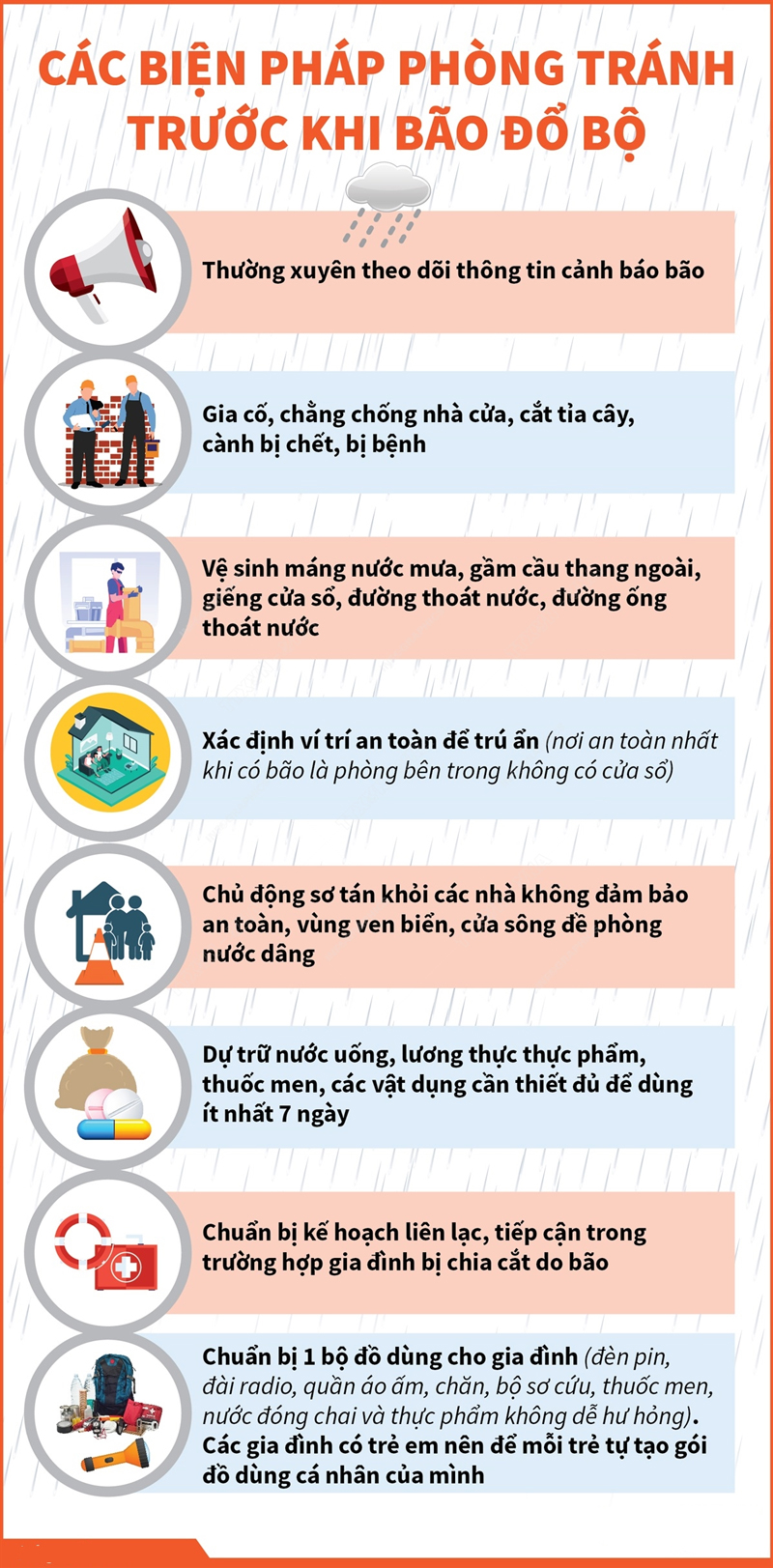 CÁC BIỆN PHÁP PHÒNG TRÁNH TRƯỚC KHI BÃO ĐỔ BỘ

Thường xuyên theo dõi thông tin cảnh báo bão

Gia cố, chằng chống nhà cửa, cắt tỉa cây, cành bị chết, bị bệnh

Vệ sinh máng nước mưa, gầm cầu thang ngoài, giếng cửa sổ, đường thoát nước, đường ống thoát nước

Xác định ví trí an toàn để trú ẩn (nơi an toàn nhất khi có bão là phòng bên trong không có cửa sổ)

Chủ động sơ tán khỏi các nhà không đảm bảo an toàn, vùng ven biển, cửa sông đề phòng nước dâng

Dự trữ nước uống, lương thực thực phẩm, thuốc men, các vật dụng cần thiết đủ để dùng ít nhất 7 ngày

Chuẩn bị kế hoạch liên lạc, tiếp cận trong trường hợp gia đình bị chia cắt do bão

Chuẩn bị 1 bộ đồ dùng cho gia đình (đèn pin, đài radio, quần áo ấm, chăn, bộ sơ cứu, thuốc men, nước đóng chai và thực phẩm không dễ hư hỏng). Các gia đình có trẻ em nên để mỗi trẻ tự tạo gói đồ dùng cá nhân của mình